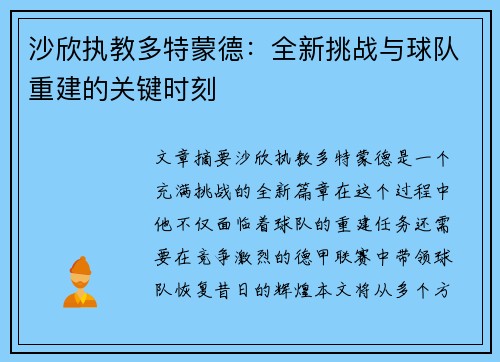 沙欣执教多特蒙德：全新挑战与球队重建的关键时刻

文章摘要沙欣执教多特蒙德是一个充满挑战的全新篇章在这个过程中他不仅面临着球队的重建任务还需要在竞争激烈的德甲联赛中带领球队恢复昔日的辉煌本文将从多个方